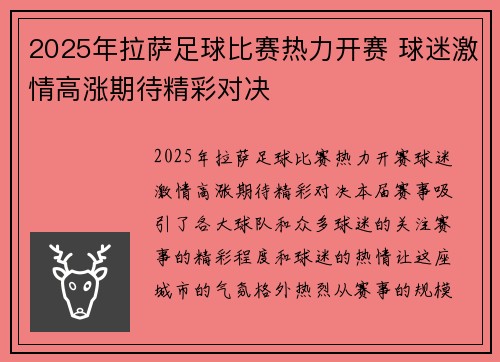 2025年拉萨足球比赛热力开赛 球迷激情高涨期待精彩对决

2025年拉萨足球比赛热力开赛球迷激情高涨期待精彩对决本届赛事吸引了各大球队和众多球迷的关注赛事的精彩程度和球迷的热情让这座城市的气氛格外热烈从赛事的规模